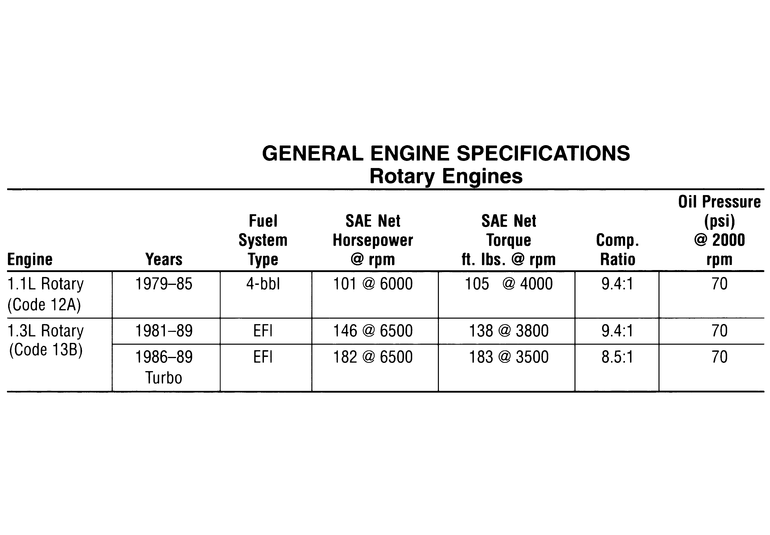 GENERAL ENGINE SPECIFICATIONS
Rotary Engines

| Engine | Years | Fuel System Type | SAE Net Horsepower @ rpm | SAE Net Torque ft. lbs. @ rpm | Comp. Ratio | Oil Pressure (psi) @ 2000 rpm |
|---|---|---|---|---|---|---|
| 1.1L Rotary (Code 12A) | 1979–85 | 4-bbl | 101 @ 6000 | 105 @ 4000 | 9.4:1 | 70 |
| 1.3L Rotary (Code 13B) | 1981–89 | EFI | 146 @ 6500 | 138 @ 3800 | 9.4:1 | 70 |
| | 1986–89 Turbo | EFI | 182 @ 6500 | 183 @ 3500 | 8.5:1 | 70 |